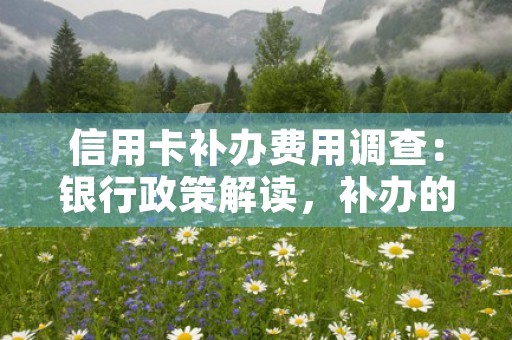 信用卡补办费用调查：银行政策解读，补办的